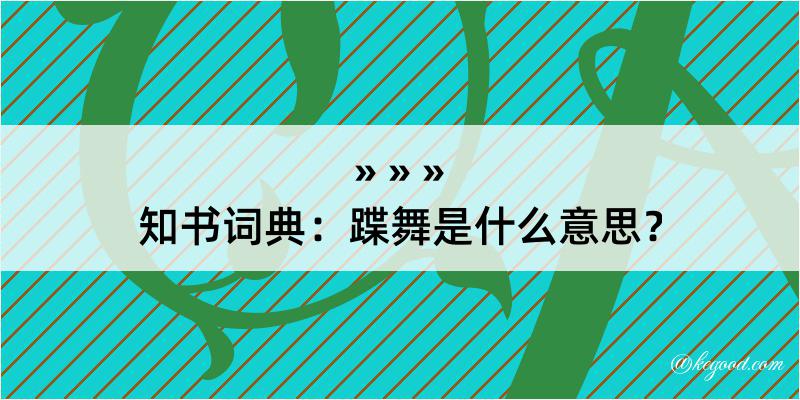 » » »
知书词典：蹀舞是什么意思？

@kegood.com